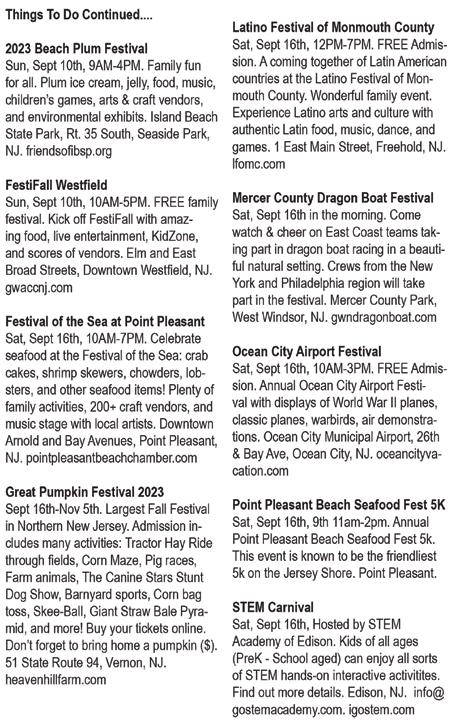 Things To Do Continued....

2023 Beach Plum Festival
Sun, Sept 10th, 9AM-4PM. Family fun for all. Plum ice cream, jelly, food, music, children's games, arts & craft vendors, and environmental exhibits. Island Beach State Park, Rt. 35 South, Seaside Park, NJ. friendsofibsp.org

FestiFall Westfield
Sun, Sept 10th, 10AM-5PM. FREE family festival. Kick off FestiFall with amazing food, live entertainment, KidZone, and scores of vendors. Elm and East Broad Streets, Downtown Westfield, NJ. gwaccnj.com

Festival of the Sea at Point Pleasant
Sat, Sept 16th, 10AM-7PM. Celebrate seafood at the Festival of the Sea: crab cakes, shrimp skewers, chowders, lobsters, and other seafood items! Plenty of family activities, 200+ craft vendors, and music stage with local artists. Downtown Arnold and Bay Avenues, Point Pleasant, NJ. pointpleasantbeachchamber.com

Great Pumpkin Festival 2023
Sept 16th-Nov 5th. Largest Fall Festival in Northern New Jersey. Admission includes many activities: Tractor Hay Ride through fields, Corn Maze, Pig races, Farm animals, The Canine Stars Stunt Dog Show, Barnyard sports, Corn bag toss, Skee-Ball, Giant Straw Bale Pyramid, and more! Buy your tickets online. Don't forget to bring home a pumpkin ($). 51 State Route 94, Vernon, NJ. heavenhillfarm.com

Latino Festival of Monmouth County
Sat, Sept 16th, 12PM-7PM. FREE Admission. A coming together of Latin American countries at the Latino Festival of Monmouth County. Wonderful family event. Experience Latino arts and culture with authentic Latin food, music, dance, and games. 1 East Main Street, Freehold, NJ. lfomc.com

Mercer County Dragon Boat Festival
Sat, Sept 16th in the morning. Come watch & cheer on East Coast teams taking part in dragon boat racing in a beautiful natural setting. Crews from the New York and Philadelphia region will take part in the festival. Mercer County Park, West Windsor, NJ. gwndragonboat.com

Ocean City Airport Festival
Sat, Sept 16th, 10AM-3PM. FREE Admission. Annual Ocean City Airport Festival with displays of World War II planes, classic planes, warbirds, air demonstrations. Ocean City Municipal Airport, 26th & Bay Ave, Ocean City, NJ. oceancityvacation.com

Point Pleasant Beach Seafood Fest 5K
Sat, Sept 16th, 9th 11am-2pm. Annual Point Pleasant Beach Seafood Fest 5k. This event is known to be the friendliest 5k on the Jersey Shore. Point Pleasant.

STEM Carnival
Sat, Sept 16th, Hosted by STEM Academy of Edison. Kids of all ages (PreK - School aged) can enjoy all sorts of STEM hands-on interactive activitites. Find out more details. Edison, NJ. info@gostemacademy.com. igostem.com